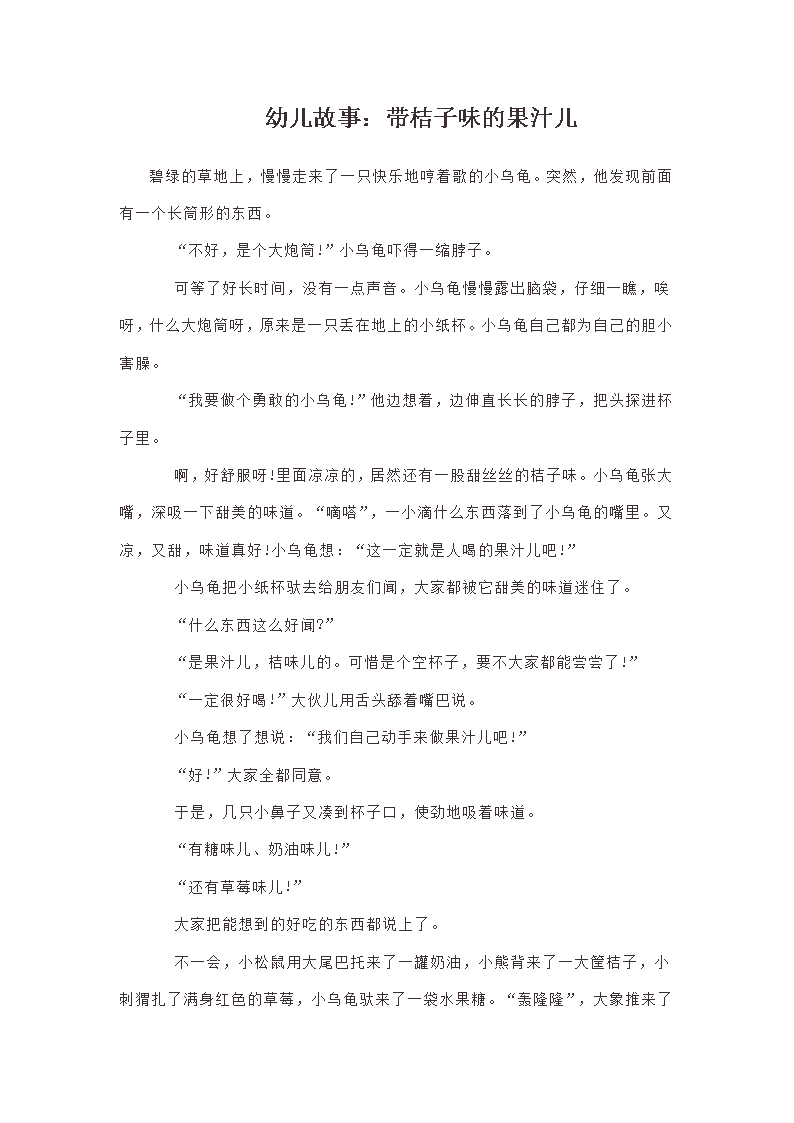 幼儿故事：带桔子味的果汁儿

碧绿的草地上，慢慢走来了一只快乐地哼着歌的小乌龟。突然，他发现前面有一个长筒形的东西。

“不好，是个大炮筒!”小乌龟吓得一缩脖子。

可等了好长时间，没有一点声音。小乌龟慢慢露出脑袋，仔细一瞧，唉呀，什么大炮筒呀，原来是一只丢在地上的小纸杯。小乌龟自己都为自己的胆小害臊。

“我要做个勇敢的小乌龟!”他边想着，边伸直长长的脖子，把头探进杯子里。

啊，好舒服呀!里面凉凉的，居然还有一股甜丝丝的桔子味。小乌龟张大嘴，深吸一下甜美的味道。“嘀嗒”，一小滴什么东西落到了小乌龟的嘴里。又凉，又甜，味道真好!小乌龟想：“这一定就是人喝的果汁儿吧!”

小乌龟把小纸杯驮去给朋友们闻，大家都被它甜美的味道迷住了。

“什么东西这么好闻?”

“是果汁儿，桔味儿的。可惜是个空杯子，要不大家都能尝尝了!”

“一定很好喝!”大伙儿用舌头舔着嘴巴说。

小乌龟想了想说：“我们自己动手来做果汁儿吧!”

“好!”大家全都同意。

于是，几只小鼻子又凑到杯子口，使劲地吸着味道。

“有糖味儿、奶油味儿!”

“还有草莓味儿!”

大家把能想到的好吃的东西都说上了。

不一会，小松鼠用大尾巴托来了一罐奶油，小熊背来了一大筐桔子，小刺猬扎了满身红色的草莓，小乌龟驮来了一袋水果糖。“轰隆隆”，大象推来了